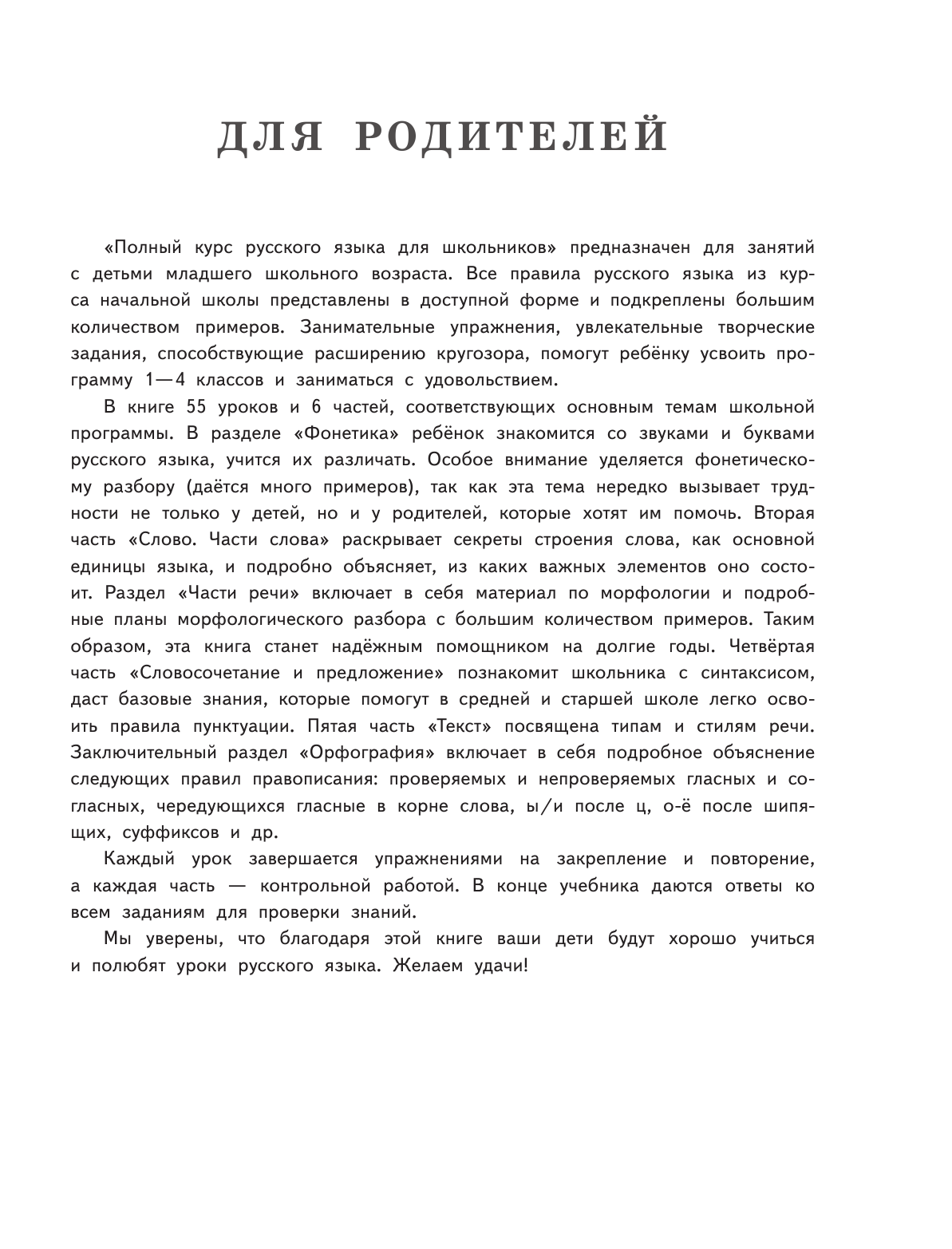 ДЛЯ РОДИТЕЛЕЙ

«Полный курс русского языка для школьников» предназначен для занятий с детьми младшего школьного возраста. Все правила русского языка из курса начальной школы представлены в доступной форме и подкреплены большим количеством примеров. Занимательные упражнения, увлекательные творческие задания, способствующие расширению кругозора, помогут ребёнку усвоить программу 1—4 классов и заниматься с удовольствием.

В книге 55 уроков и 6 частей, соответствующих основным темам школьной программы. В разделе «Фонетика» ребёнок знакомится со звуками и буквами русского языка, учится их различать. Особое внимание уделяется фонетическому разбору (даётся много примеров), так как эта тема нередко вызывает трудности не только у детей, но и у родителей, которые хотят им помочь. Вторая часть «Слово. Части слова» раскрывает секреты строения слова, как основной единицы языка, и подробно объясняет, из каких важных элементов оно состоит. Раздел «Части речи» включает в себя материал по морфологии и подробные планы морфологического разбора с большим количеством примеров. Таким образом, эта книга станет надёжным помощником на долгие годы. Четвёртая часть «Словосочетание и предложение» познакомит школьника с синтаксисом, даст базовые знания, которые помогут в средней и старшей школе легко освоить правила пунктуации. Пятая часть «Текст» посвящена типам и стилям речи. Заключительный раздел «Орфография» включает в себя подробное объяснение следующих правил правописания: проверяемых и непроверяемых гласных и согласных, чередующихся гласные в корне слова, ы/и после ц, о-ё после шипящих, суффиксов и др.

Каждый урок завершается упражнениями на закрепление и повторение, а каждая часть — контрольной работой. В конце учебника даются ответы ко всем заданиям для проверки знаний.

Мы уверены, что благодаря этой книге ваши дети будут хорошо учиться и полюбят уроки русского языка. Желаем удачи!